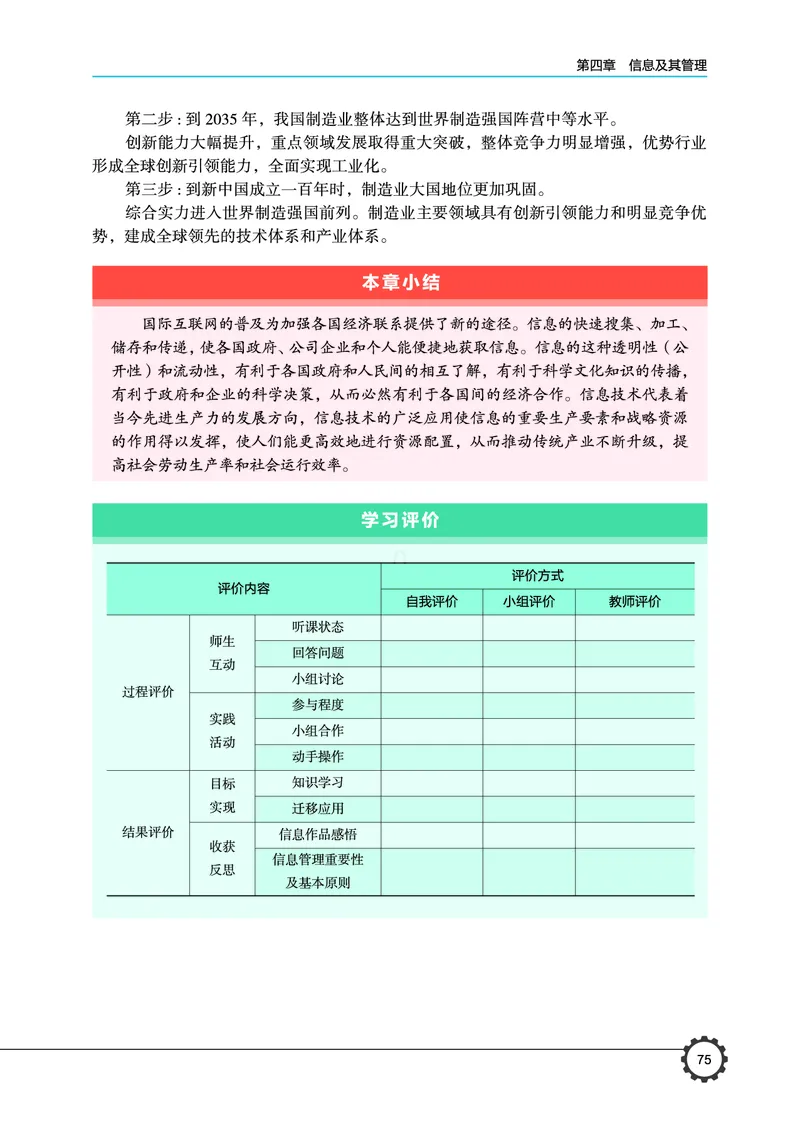 第四章　信息及其管理

第二步：到 2035 年，我国制造业整体达到世界制造强国阵营中等水平。

创新能力大幅提升，重点领域发展取得重大突破，整体竞争力明显增强，优势行业形成全球创新引领能力，全面实现工业化。

第三步：到新中国成立一百年时，制造业大国地位更加巩固。

综合实力进入世界制造强国前列。制造业主要领域具有创新引领能力和明显竞争优势，建成全球领先的技术体系和产业体系。

本章小结

国际互联网的普及为加强各国经济联系提供了新的途径。信息的快速搜集、加工、储存和传递，使各国政府、公司企业和个人能便捷地获取信息。信息的这种透明性（公开性）和流动性，有利于各国政府和人民间的相互了解，有利于科学文化知识的传播，有利于政府和企业的科学决策，从而必然有利于各国间的经济合作。信息技术代表着当今先进生产力的发展方向，信息技术的广泛应用使信息的重要生产要素和战略资源的作用得以发挥，使人们能更高效地进行资源配置，从而推动传统产业不断升级，提高社会劳动生产率和社会运行效率。

学习评价

| 评价内容 | | | 评价方式 | | |
|---|---|---|---|---|---|
| | | | 自我评价 | 小组评价 | 教师评价 |
| 过程评价 | 师生互动 | 听课状态 | | | |
| | | 回答问题 | | | |
| | | 小组讨论 | | | |
| | 实践活动 | 参与程度 | | | |
| | | 小组合作 | | | |
| | | 动手操作 | | | |
| 结果评价 | 目标实现 | 知识学习 | | | |
| | | 迁移应用 | | | |
| | 收获反思 | 信息作品感悟 | | | |
| | | 信息管理重要性及基本原则 | | | |

75